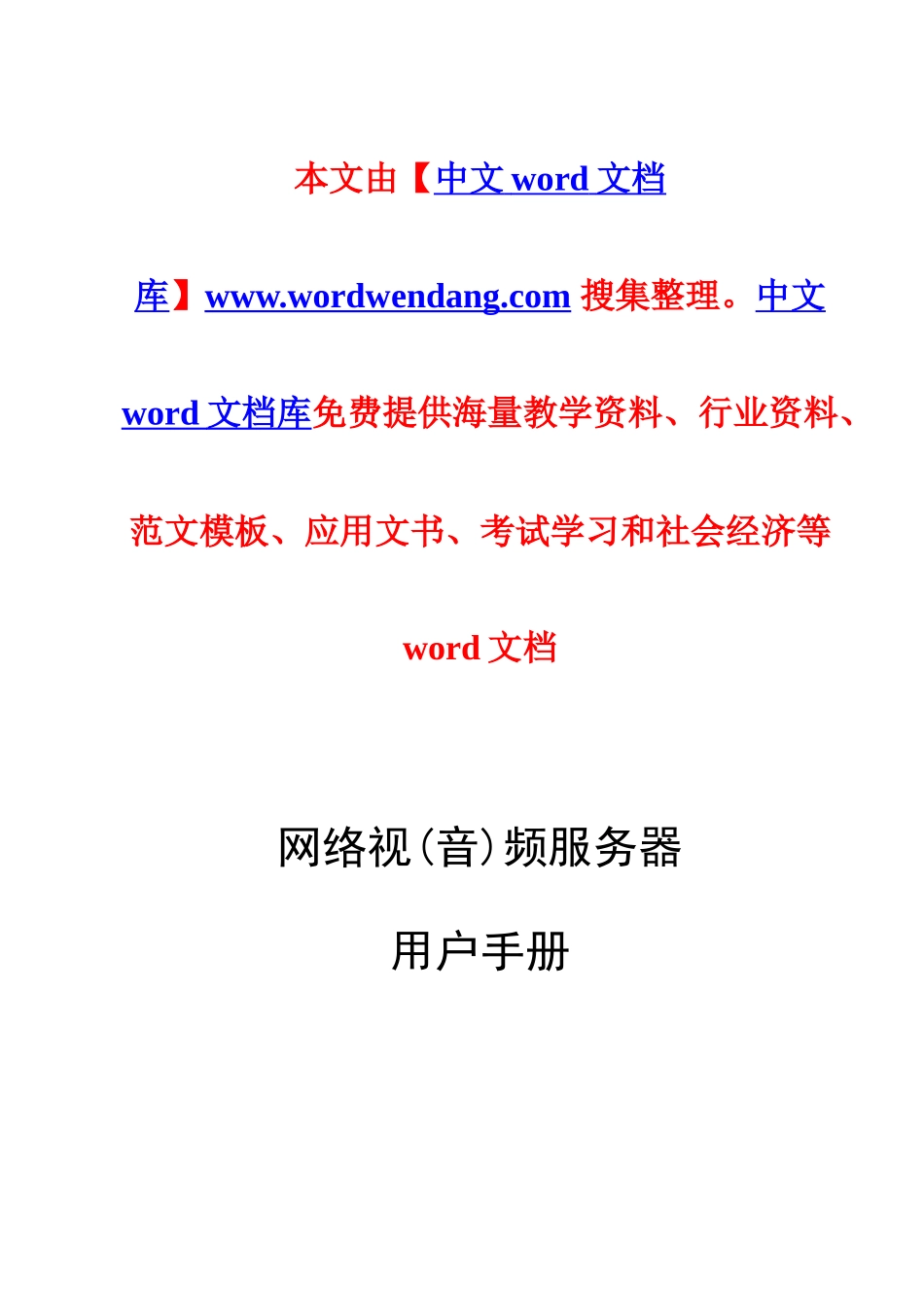 本文由【中文 word 文档库】www.wordwendang.com 搜集整理。中文 word 文档库免费提供海量教学资料、行业资料、范文模板、应用文书、考试学习和社会经济等 word 文档

网络视(音)频服务器

用户手册